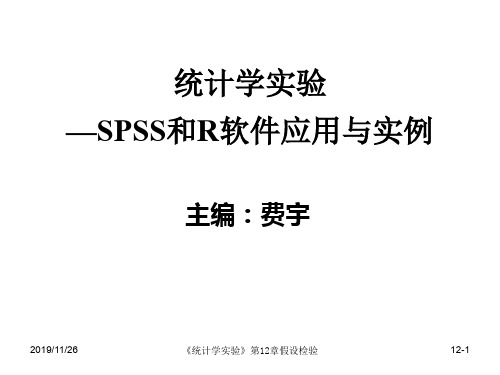 统计学实验
—SPSS和R软件应用与实例

主编：费宇

2019/11/26

《统计学实验》第12章假设检验

12-1